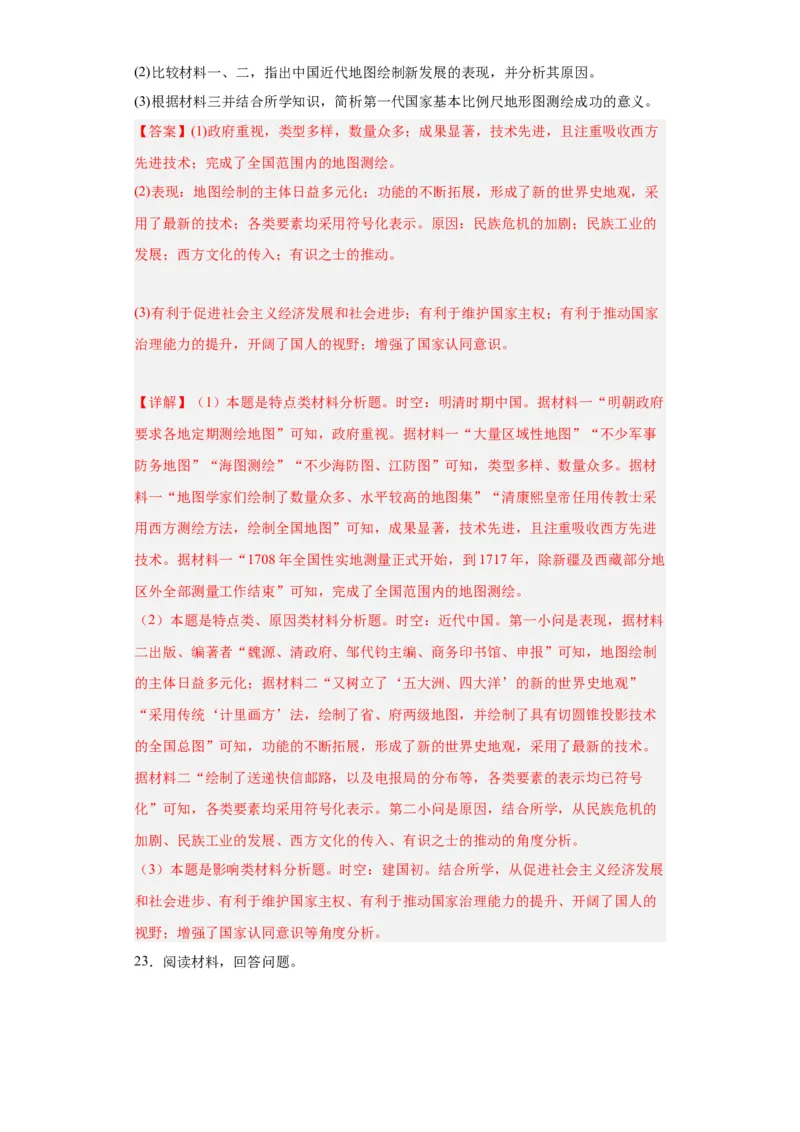 (2)比较材料一、二，指出中国近代地图绘制新发展的表现，并分析其原因。
(3)根据材料三并结合所学知识，简析第一代国家基本比例尺地形图测绘成功的意义。

【答案】(1)政府重视，类型多样，数量众多；成果显著，技术先进，且注重吸收西方先进技术；完成了全国范围内的地图测绘。
(2)表现：地图绘制的主体日益多元化；功能的不断拓展，形成了新的世界史地观，采用了最新的技术；各类要素均采用符号化表示。原因：民族危机的加剧；民族工业的发展；西方文化的传入；有识之士的推动。

(3)有利于促进社会主义经济发展和社会进步；有利于维护国家主权；有利于推动国家治理能力的提升，开阔了国人的视野；增强了国家认同意识。

【详解】（1）本题是特点类材料分析题。时空：明清时期中国。据材料一“明朝政府要求各地定期测绘地图”可知，政府重视。据材料一“大量区域性地图”“不少军事防务地图”“海图测绘”“不少海防图、江防图”可知，类型多样、数量众多。据材料一“地图学家们绘制了数量众多、水平较高的地图集”“清康熙皇帝任用传教士采用西方测绘方法，绘制全国地图”可知，成果显著，技术先进，且注重吸收西方先进技术。据材料一“1708年全国性实地测量正式开始，到1717年，除新疆及西藏部分地区外全部测量工作结束”可知，完成了全国范围内的地图测绘。
（2）本题是特点类、原因类材料分析题。时空：近代中国。第一小问是表现，据材料二出版、编著者“魏源、清政府、邹代钧主编、商务印书馆、申报”可知，地图绘制的主体日益多元化；据材料二“又树立了‘五大洲、四大洋’的新的世界史地观”“采用传统‘计里画方’法，绘制了省、府两级地图，并绘制了具有切圆锥投影技术的全国总图”可知，功能的不断拓展，形成了新的世界史地观，采用了最新的技术。据材料二“绘制了送递快信邮路，以及电报局的分布等，各类要素的表示均已符号化”可知，各类要素均采用符号化表示。第二小问是原因，结合所学，从民族危机的加剧、民族工业的发展、西方文化的传入、有识之士的推动的角度分析。
（3）本题是影响类材料分析题。时空：建国初。结合所学，从促进社会主义经济发展和社会进步、有利于维护国家主权、有利于推动国家治理能力的提升、开阔了国人的视野；增强了国家认同意识等角度分析。
23．阅读材料，回答问题。